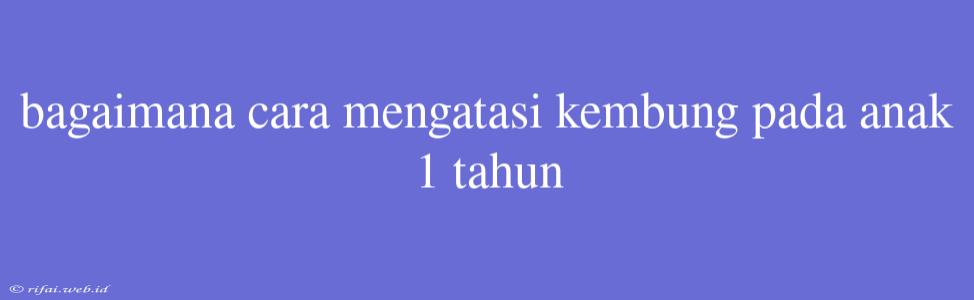 bagaimana cara mengatasi kembung pada anak 1 tahun

© rifai.web.id